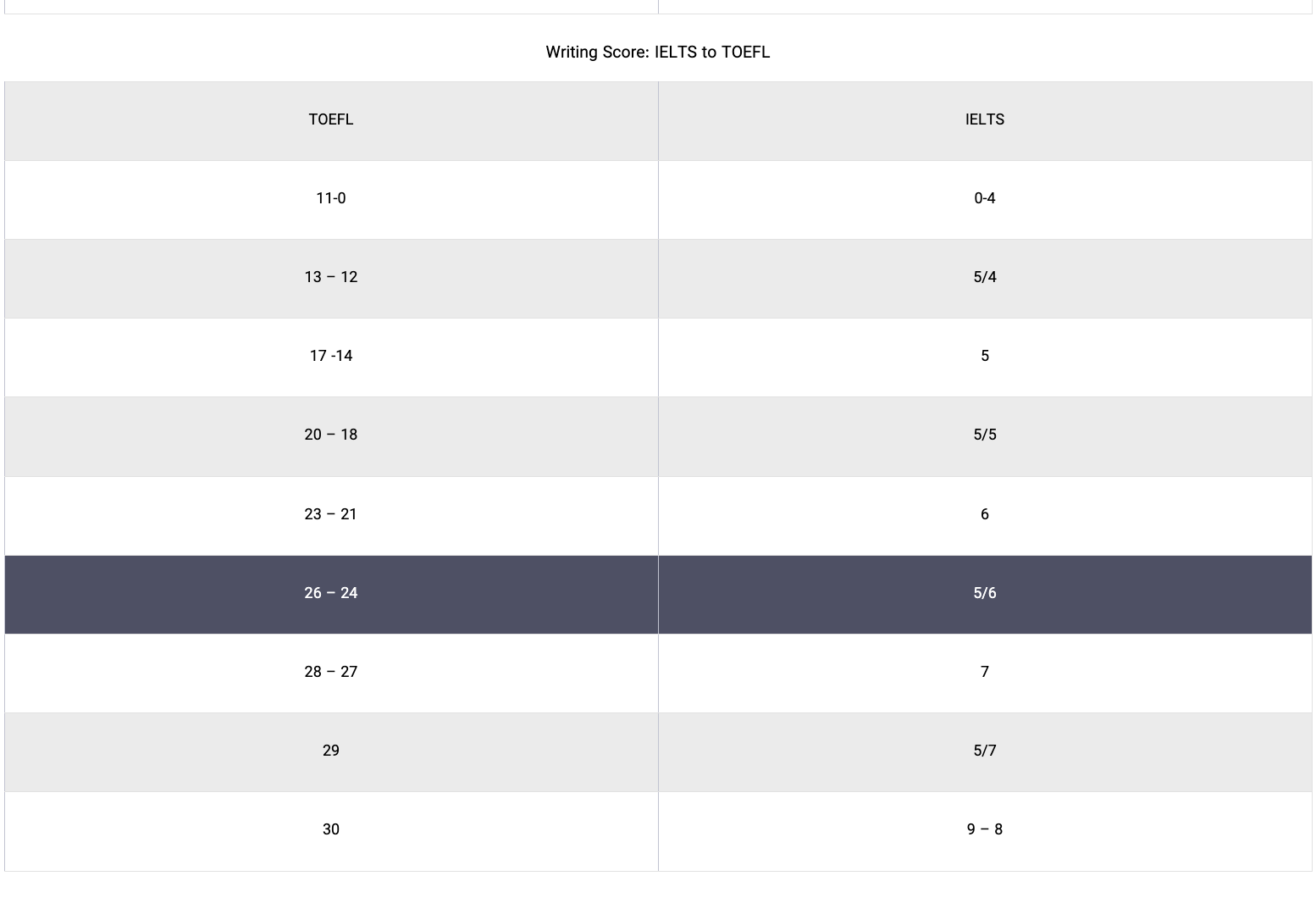 Writing Score: IELTS to TOEFL

| TOEFL | IELTS |
|---|---|
| 11-0 | 0-4 |
| 13 – 12 | 5/4 |
| 17 -14 | 5 |
| 20 – 18 | 5/5 |
| 23 – 21 | 6 |
| 26 – 24 | 5/6 |
| 28 – 27 | 7 |
| 29 | 5/7 |
| 30 | 9 – 8 |